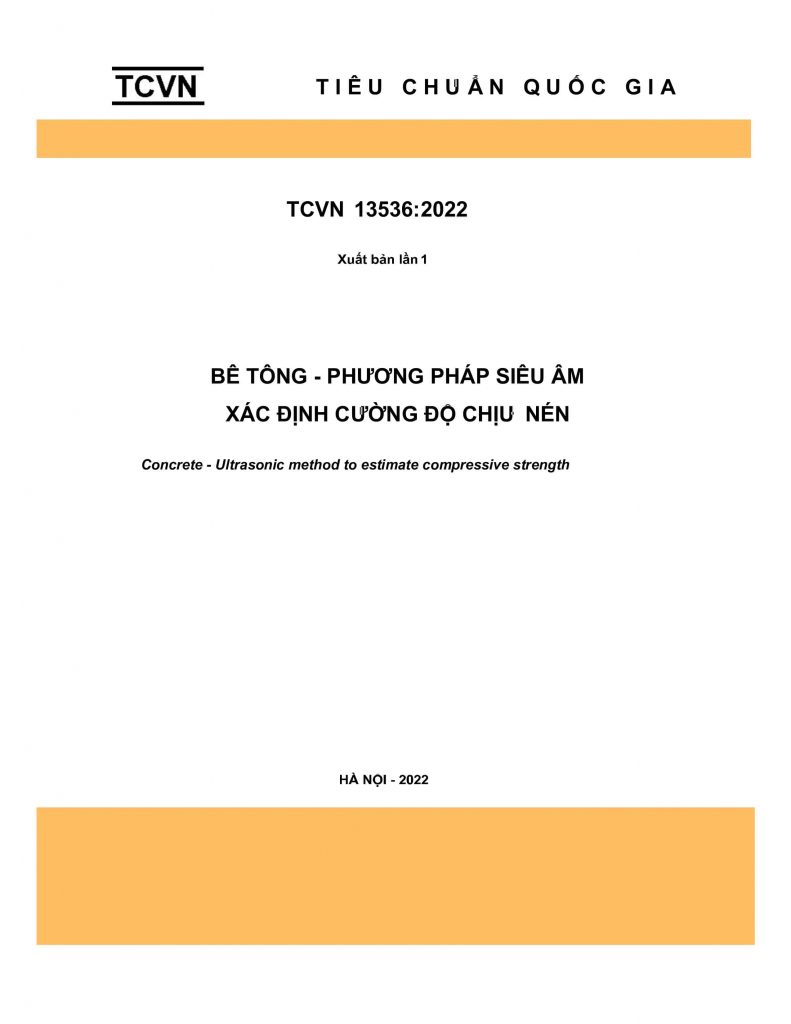 TCVN

TIÊU CHUẨN QUỐC GIA

TCVN 13536:2022

Xuất bản lần 1

BÊ TÔNG - PHƯƠNG PHÁP SIÊU ÂM XÁC ĐỊNH CƯỜNG ĐỘ CHỊU NÉN

Concrete - Ultrasonic method to estimate compressive strength

HÀ NỘI - 2022